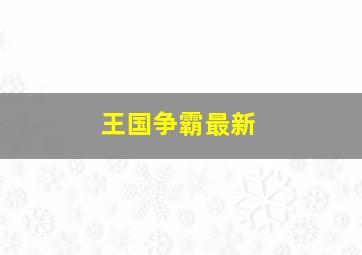 王国争霸最新